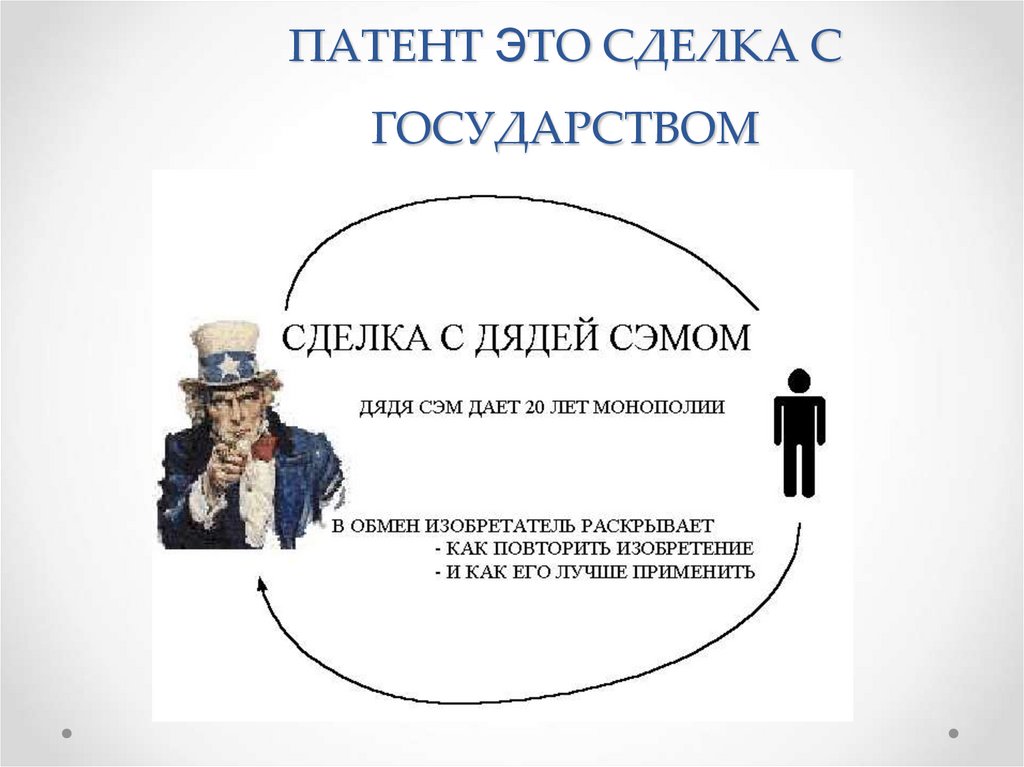 ПАТЕНТ ЭТО СДЕЛКА С ГОСУДАРСТВОМ

СДЕЛКА С ДЯДЕЙ СЭМОМ

ДЯДЯ СЭМ ДАЕТ 20 ЛЕТ МОНОПОЛИИ

В ОБМЕН ИЗОБРЕТАТЕЛЬ РАСКРЫВАЕТ
- КАК ПОВТОРИТЬ ИЗОБРЕТЕНИЕ
- И КАК ЕГО ЛУЧШЕ ПРИМЕНИТЬ